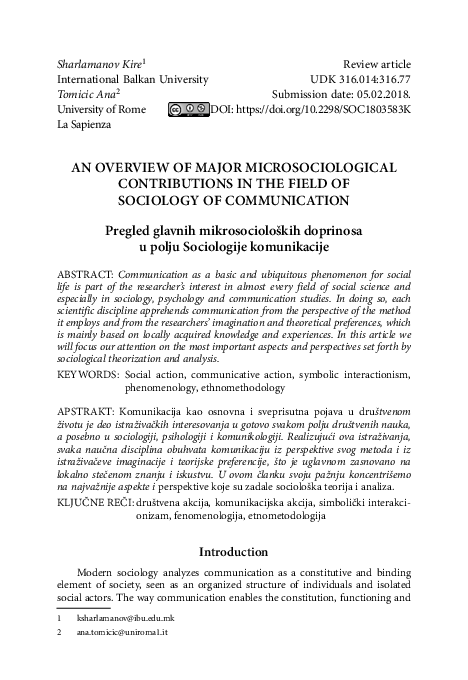 Sharlamanov Kire$^1$
International Balkan University
Tomicic Ana$^2$
University of Rome
La Sapienza

Review article
UDK 316.014:316.77
Submission date: 05.02.2018.
DOI: https://doi.org/10.2298/SOC1803583K

AN OVERVIEW OF MAJOR MICROSOCIOLOGICAL CONTRIBUTIONS IN THE FIELD OF SOCIOLOGY OF COMMUNICATION

Pregled glavnih mikrosocioloških doprinosa u polju Sociologije komunikacije

ABSTRACT: Communication as a basic and ubiquitous phenomenon for social life is part of the researcher's interest in almost every field of social science and especially in sociology, psychology and communication studies. In doing so, each scientific discipline apprehends communication from the perspective of the method it employs and from the researchers' imagination and theoretical preferences, which is mainly based on locally acquired knowledge and experiences. In this article we will focus our attention on the most important aspects and perspectives set forth by sociological theorization and analysis.

KEYWORDS: Social action, communicative action, symbolic interactionism, phenomenology, ethnomethodology

APSTRAKT: Komunikacija kao osnovna i sveprisutna pojava u društvenom životu je deo istraživačkih interesovanja u gotovo svakom polju društvenih nauka, a posebno u sociologiji, psihologiji i komunikologiji. Realizujući ova istraživanja, svaka naučna disciplina obuhvata komunikaciju iz perspektive svog metoda i iz istraživačeve imaginacije i teorijske preferencije, što je uglavnom zasnovano na lokalno stečenom znanju i iskustvu. U ovom članku svoju pažnju koncentrišemo na najvažnije aspekte i perspektive koje su zadale sociološka teorija i analiza.

KLJUČNE REČI: društvena akcija, komunikacijska akcija, simbolički interakcionizam, fenomenologija, etnometodologija

Introduction

Modern sociology analyzes communication as a constitutive and binding element of society, seen as an organized structure of individuals and isolated social actors. The way communication enables the constitution, functioning and

1 ksharlamanov@ibu.edu.mk
2 ana.tomicic@uniroma1.it